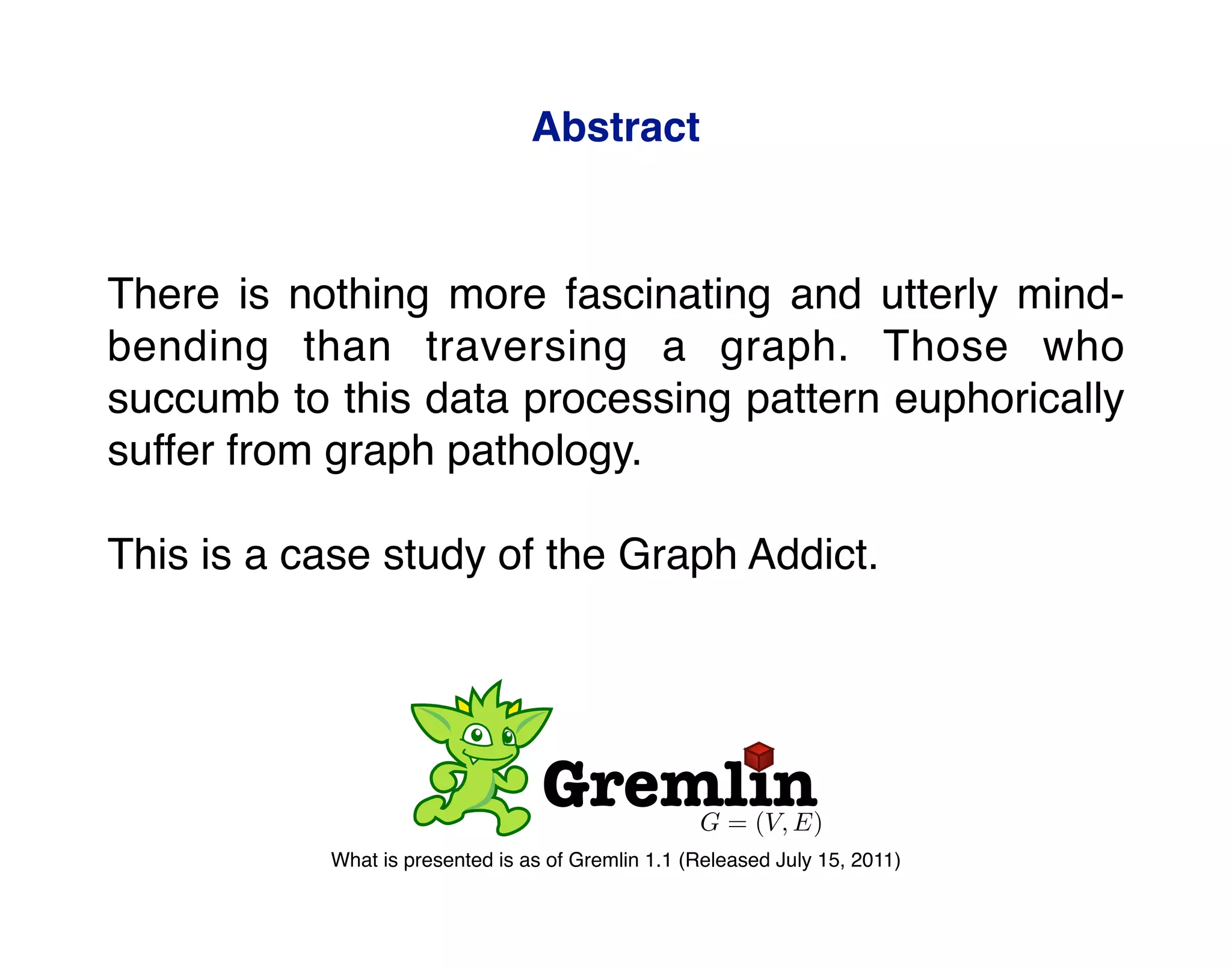 Abstract

There is nothing more fascinating and utterly mind-bending than traversing a graph. Those who succumb to this data processing pattern euphorically suffer from graph pathology.

This is a case study of the Graph Addict.

Gremlin
$G = (V, E)$

What is presented is as of Gremlin 1.1 (Released July 15, 2011)